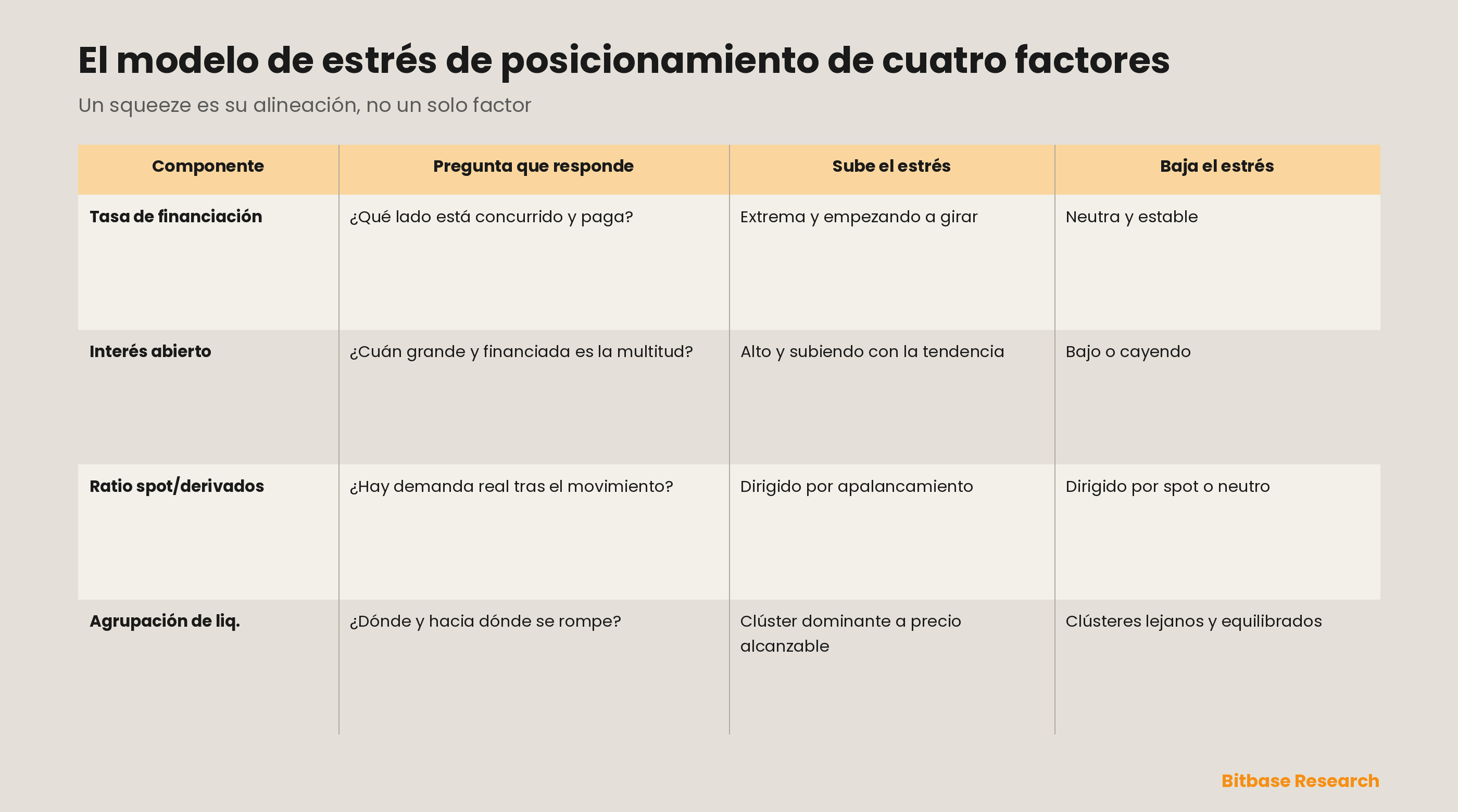 El modelo de estrés de posicionamiento de cuatro factores

Un squeeze es su alineación, no un solo factor

| Componente | Pregunta que responde | Sube el estrés | Baja el estrés |
|---|---|---|---|
| Tasa de financiación | ¿Qué lado está concurrido y paga? | Extrema y empezando a girar | Neutra y estable |
| Interés abierto | ¿Cuán grande y financiada es la multitud? | Alto y subiendo con la tendencia | Bajo o cayendo |
| Ratio spot/derivados | ¿Hay demanda real tras el movimiento? | Dirigido por apalancamiento | Dirigido por spot o neutro |
| Agrupación de liq. | ¿Dónde y hacia dónde se rompe? | Clúster dominante a precio alcanzable | Clústeres lejanos y equilibrados |

Bitbase Research